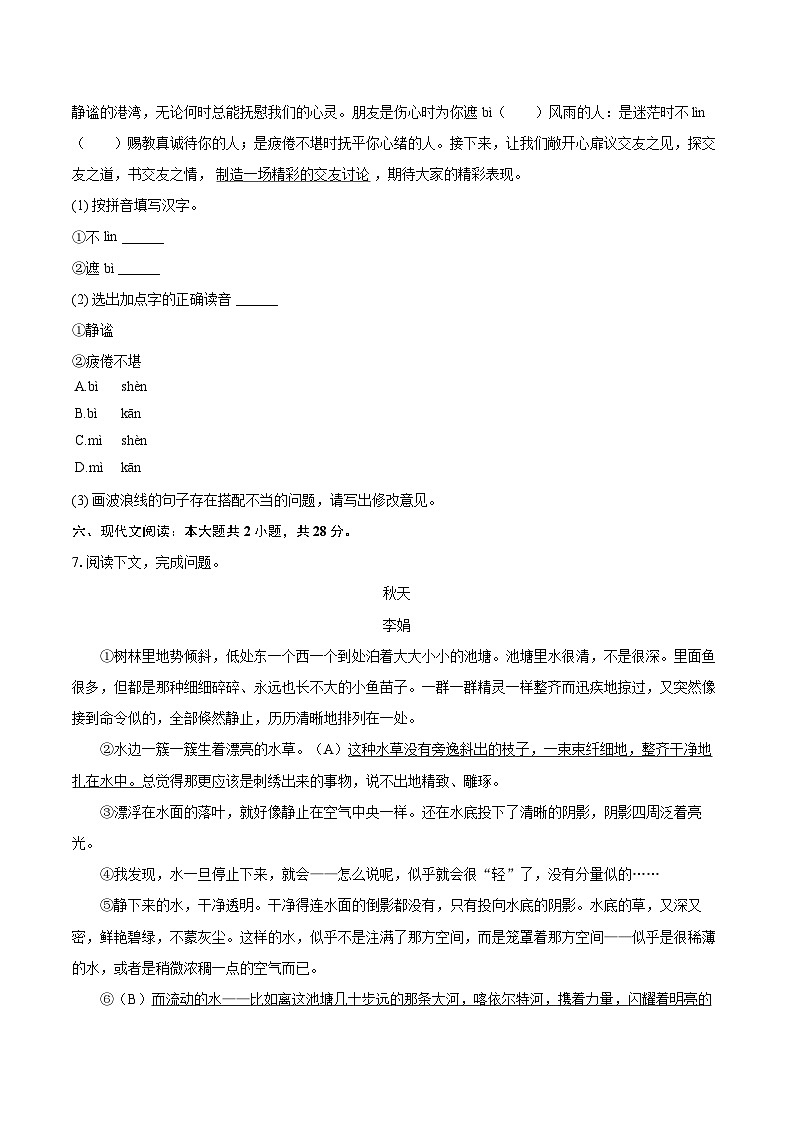 静谧的港湾，无论何时总能抚慰我们的心灵。朋友是伤心时为你遮 bì（　　）风雨的人；是迷茫时不 lìn（　　）赐教真诚待你的人；是疲倦不堪时抚平你心绪的人。接下来，让我们敞开心扉议交友之见，探交友之道，书交友之情，制造一场精彩的交友讨论，期待大家的精彩表现。

(1) 按拼音填写汉字。

①不 lìn ______

②遮 bì ______

(2) 选出加点字的正确读音 ______

①静谧

②疲倦不堪

A.bì　shèn

B.bì　kān

C.mì　shèn

D.mì　kān

(3) 画波浪线的句子存在搭配不当的问题，请写出修改意见。

六、现代文阅读：本大题共 2 小题，共 28 分。

7. 阅读下文，完成问题。

秋天

李娟

①树林里地势倾斜，低处东一个西一个到处泊着大大小小的池塘。池塘里水很清，不是很深。里面鱼很多，但都是那种细细碎碎、永远也长不大的小鱼苗子。一群一群精灵一样整齐而迅疾地掠过，又突然像接到命令似的，全部倏然静止，历历清晰地排列在一处。

②水边一簇一簇生着漂亮的水草。（A）这种水草没有旁逸斜出的枝子，一束束纤细地，整齐干净地扎在水中。总觉得那更应该是刺绣出来的事物，说不出地精致、雕琢。

③漂浮在水面的落叶，就好像静止在空气中央一样。还在水底投下了清晰的阴影，阴影四周泛着亮光。

④我发现，水一旦停止下来，就会——怎么说呢，似乎就会很“轻”了，没有分量似的……

⑤静下来的水，干净透明。干净得连水面的倒影都没有，只有投向水底的阴影。水底的草，又深又密，鲜艳碧绿，不蒙灰尘。这样的水，似乎不是注满了那方空间，而是笼罩着那方空间——似乎是很稀薄的水，或者是稍微浓稠一点的空气而已。

⑥（B）而流动的水——比如离这池塘几十步远的那条大河，喀依尔特河，携着力量，闪耀着明亮的